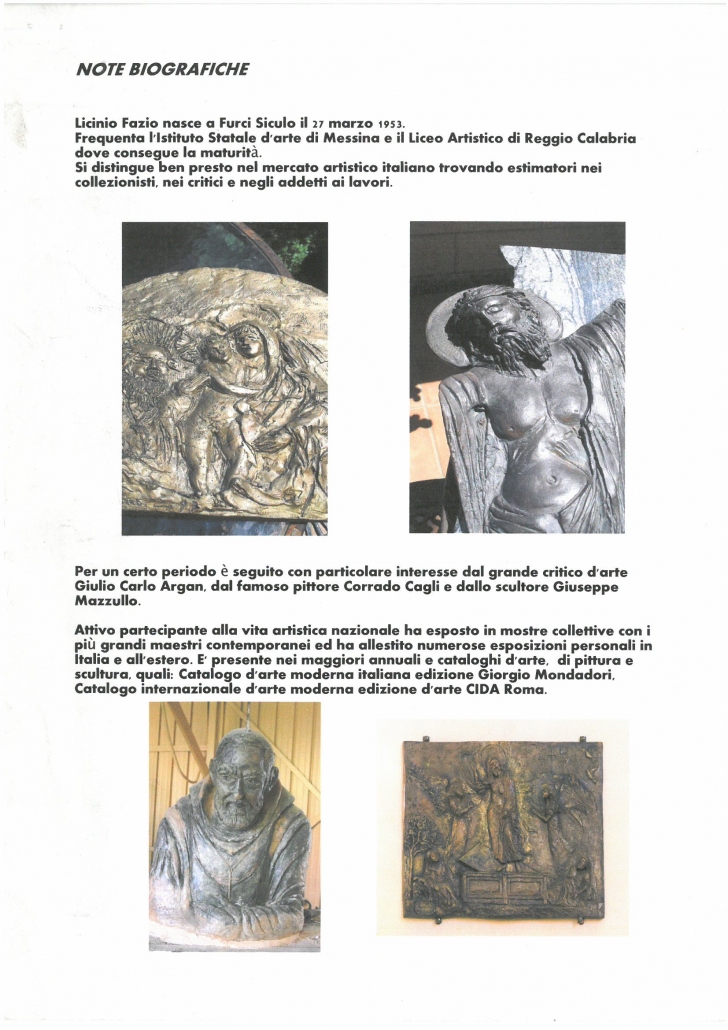 NOTE BIOGRAFICHE

Licinio Fazio nasce a Furci Siculo il 27 marzo 1953.
Frequenta l'Istituto Statale d'arte di Messina e il Liceo Artistico di Reggio Calabria dove consegue la maturità.
Si distingue ben presto nel mercato artistico italiano trovando estimatori nei collezionisti, nei critici e negli addetti ai lavori.

Per un certo periodo è seguito con particolare interesse dal grande critico d'arte Giulio Carlo Argan, dal famoso pittore Corrado Cagli e dallo scultore Giuseppe Mazzullo.

Attivo partecipante alla vita artistica nazionale ha esposto in mostre collettive con i più grandi maestri contemporanei ed ha allestito numerose esposizioni personali in Italia e all'estero. E' presente nei maggiori annuali e cataloghi d'arte, di pittura e scultura, quali: Catalogo d'arte moderna italiana edizione Giorgio Mondadori, Catalogo internazionale d'arte moderna edizione d'arte CIDA Roma.